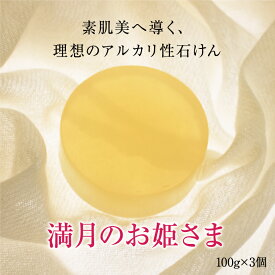 素肌美へ導く、
理想のアルカリ性石けん

満月のお姫さま

100g×3個